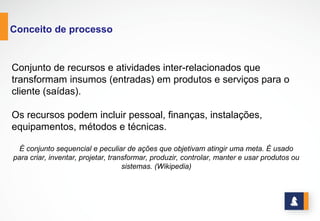 Conceito de processo

Conjunto de recursos e atividades inter-relacionados que transformam insumos (entradas) em produtos e serviços para o cliente (saídas).

Os recursos podem incluir pessoal, finanças, instalações, equipamentos, métodos e técnicas.

É conjunto sequencial e peculiar de ações que objetivam atingir uma meta. É usado para criar, inventar, projetar, transformar, produzir, controlar, manter e usar produtos ou sistemas. (Wikipedia)